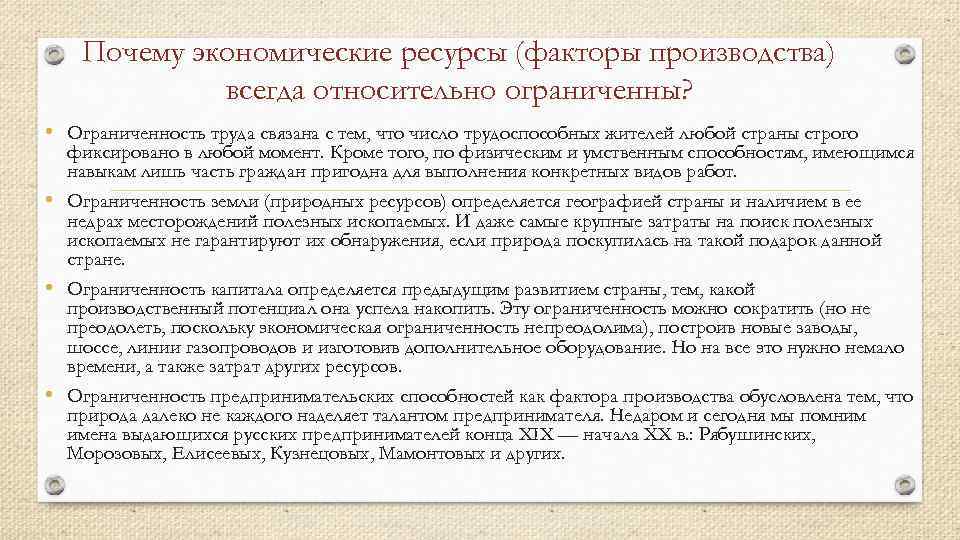 Почему экономические ресурсы (факторы производства) всегда относительно ограниченны?

• Ограниченность труда связана с тем, что число трудоспособных жителей любой страны строго фиксировано в любой момент. Кроме того, по физическим и умственным способностям, имеющимся навыкам лишь часть граждан пригодна для выполнения конкретных видов работ.

• Ограниченность земли (природных ресурсов) определяется географией страны и наличием в ее недрах месторождений полезных ископаемых. И даже самые крупные затраты на поиск полезных ископаемых не гарантируют их обнаружения, если природа поскупилась на такой подарок данной стране.

• Ограниченность капитала определяется предыдущим развитием страны, тем, какой производственный потенциал она успела накопить. Эту ограниченность можно сократить (но не преодолеть, поскольку экономическая ограниченность непреодолима), построив новые заводы, шоссе, линии газопроводов и изготовив дополнительное оборудование. Но на все это нужно немало времени, а также затрат других ресурсов.

• Ограниченность предпринимательских способностей как фактора производства обусловлена тем, что природа далеко не каждого наделяет талантом предпринимателя. Недаром и сегодня мы помним имена выдающихся русских предпринимателей конца XIX — начала XX в.: Рябушинских, Морозовых, Елисеевых, Кузнецовых, Мамонтовых и других.